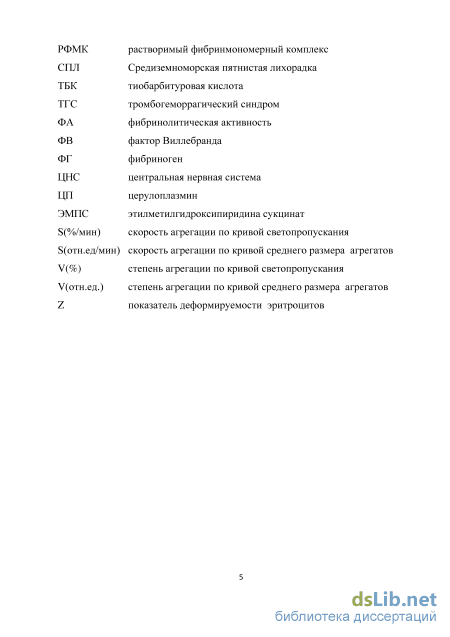 | | |
|---|---|
| РФМК | растворимый фибринмономерный комплекс |
| СПЛ | Средиземноморская пятнистая лихорадка |
| ТБК | тиобарбитуровая кислота |
| ТГС | тромбогеморрагический синдром |
| ФА | фибринолитическая активность |
| ФВ | фактор Виллебранда |
| ФГ | фибриноген |
| ЦНС | центральная нервная система |
| ЦП | церулоплазмин |
| ЭМПС | этилметилгидроксипиридина сукцинат |
| S(%/мин) | скорость агрегации по кривой светопропускания |
| S(отн.ед/мин) | скорость агрегации по кривой среднего размера агрегатов |
| V(%) | степень агрегации по кривой светопропускания |
| V(отн.ед.) | степень агрегации по кривой среднего размера агрегатов |
| Z | показатель деформируемости эритроцитов |

5

dsLib.net
библиотека диссертаций